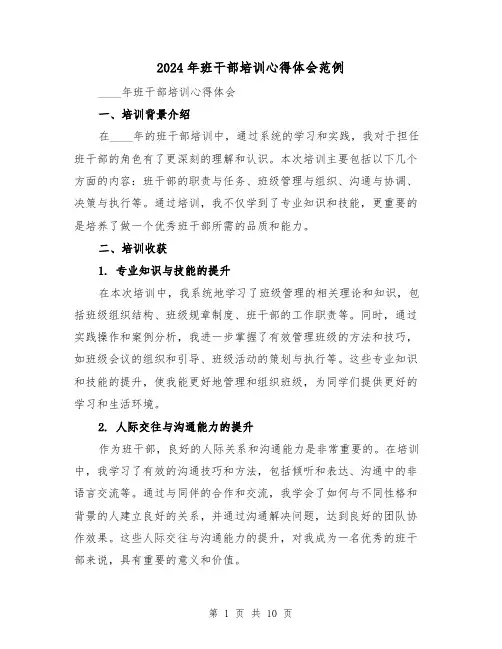 2024年班干部培训心得体会范例

____年班干部培训心得体会

一、培训背景介绍

在____年的班干部培训中，通过系统的学习和实践，我对于担任班干部的角色有了更深刻的理解和认识。本次培训主要包括以下几个方面的内容：班干部的职责与任务、班级管理与组织、沟通与协调、决策与执行等。通过培训，我不仅学到了专业知识和技能，更重要的是培养了做一个优秀班干部所需的品质和能力。

二、培训收获

1. 专业知识与技能的提升

在本次培训中，我系统地学习了班级管理的相关理论和知识，包括班级组织结构、班级规章制度、班干部的工作职责等。同时，通过实践操作和案例分析，我进一步掌握了有效管理班级的方法和技巧，如班级会议的组织和引导、班级活动的策划与执行等。这些专业知识和技能的提升，使我能更好地管理和组织班级，为同学们提供更好的学习和生活环境。

2. 人际交往与沟通能力的提升

作为班干部，良好的人际关系和沟通能力是非常重要的。在培训中，我学习了有效的沟通技巧和方法，包括倾听和表达、沟通中的非语言交流等。通过与同伴的合作和交流，我学会了如何与不同性格和背景的人建立良好的关系，并通过沟通解决问题，达到良好的团队协作效果。这些人际交往与沟通能力的提升，对我成为一名优秀的班干部来说，具有重要的意义和价值。

第 1 页 共 10 页